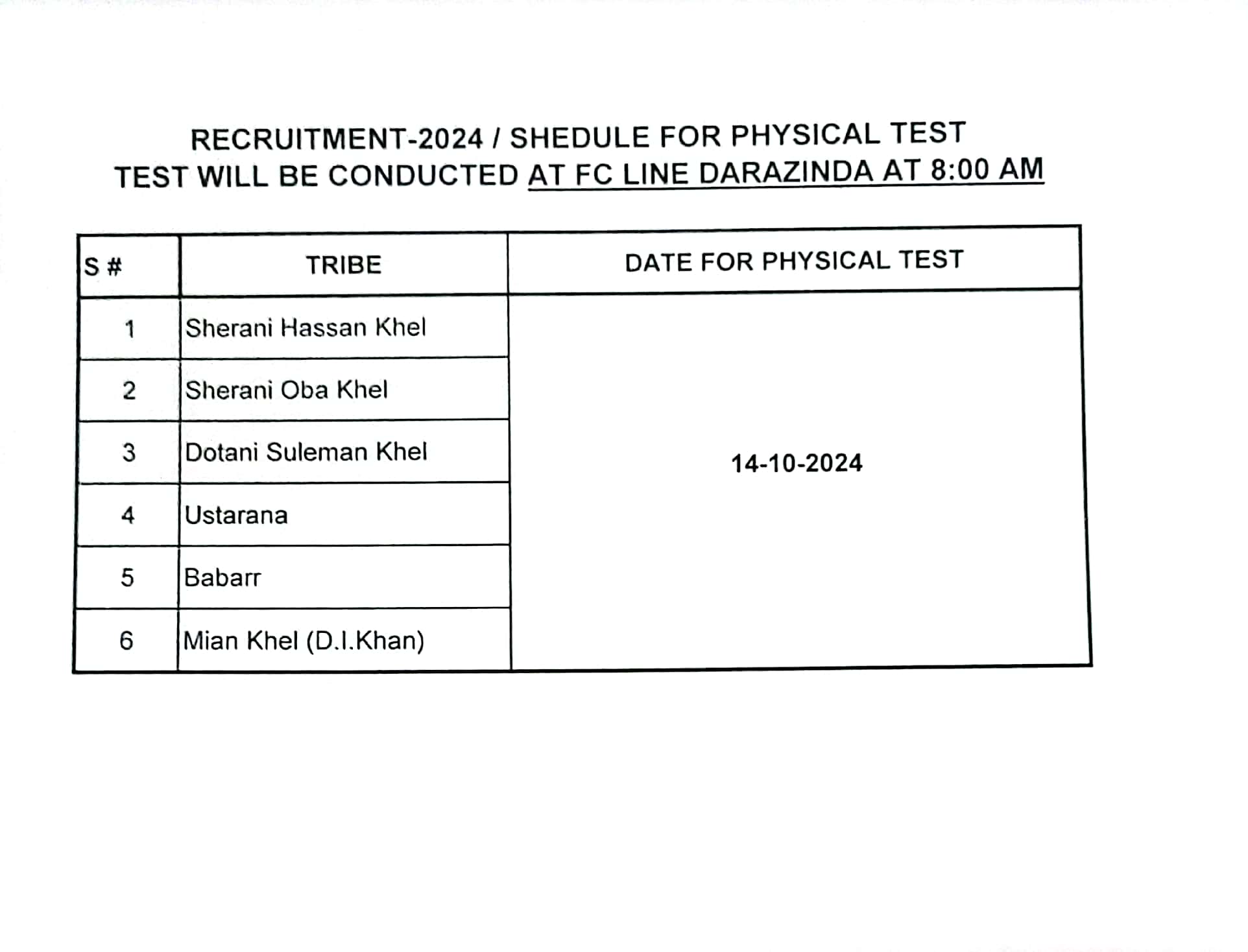 RECRUITMENT-2024 / SHEDULE FOR PHYSICAL TEST
TEST WILL BE CONDUCTED AT FC LINE DARAZINDA AT 8:00 AM

| S # | TRIBE | DATE FOR PHYSICAL TEST |
|---|---|---|
| 1 | Sherani Hassan Khel | 14-10-2024 |
| 2 | Sherani Oba Khel | |
| 3 | Dotani Suleman Khel | |
| 4 | Ustarana | |
| 5 | Babarr | |
| 6 | Mian Khel (D.I.Khan) | |